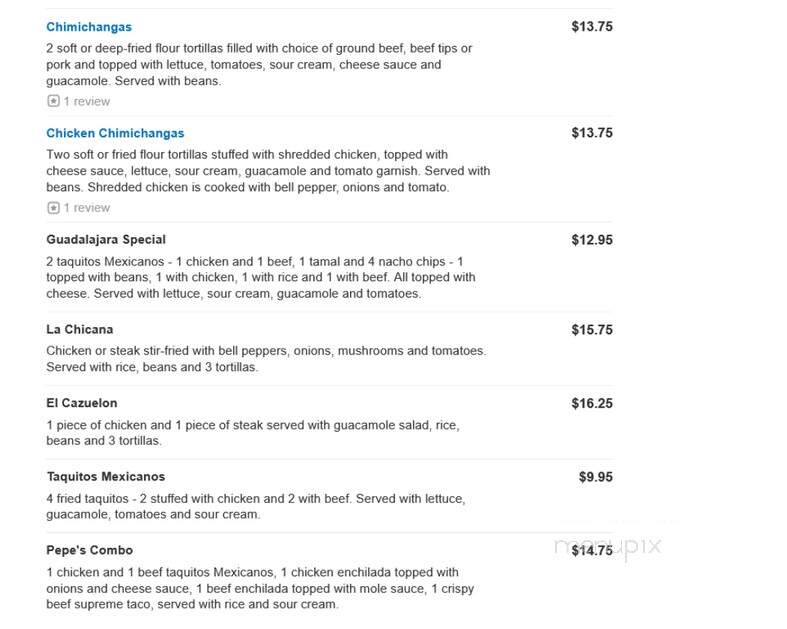 Chimichangas $13.75

2 soft or deep-fried flour tortillas filled with choice of ground beef, beef tips or pork and topped with lettuce, tomatoes, sour cream, cheese sauce and guacamole. Served with beans.

1 review

Chicken Chimichangas $13.75

Two soft or fried flour tortillas stuffed with shredded chicken, topped with cheese sauce, lettuce, sour cream, guacamole and tomato garnish. Served with beans. Shredded chicken is cooked with bell pepper, onions and tomato.

1 review

Guadalajara Special $12.95

2 taquitos Mexicanos - 1 chicken and 1 beef, 1 tamal and 4 nacho chips - 1 topped with beans, 1 with chicken, 1 with rice and 1 with beef. All topped with cheese. Served with lettuce, sour cream, guacamole and tomatoes.

La Chicana $15.75

Chicken or steak stir-fried with bell peppers, onions, mushrooms and tomatoes. Served with rice, beans and 3 tortillas.

El Cazuelon $16.25

1 piece of chicken and 1 piece of steak served with guacamole salad, rice, beans and 3 tortillas.

Taquitos Mexicanos $9.95

4 fried taquitos - 2 stuffed with chicken and 2 with beef. Served with lettuce, guacamole, tomatoes and sour cream.

Pepe's Combo $14.75

menupix

1 chicken and 1 beef taquitos Mexicanos, 1 chicken enchilada topped with onions and cheese sauce, 1 beef enchilada topped with mole sauce, 1 crispy beef supreme taco, served with rice and sour cream.